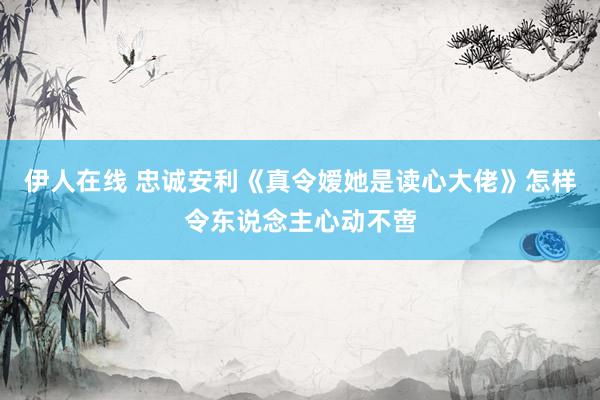 伊人在线 忠诚安利《真令嫒她是读心大佬》怎样令东说念主心动不啻